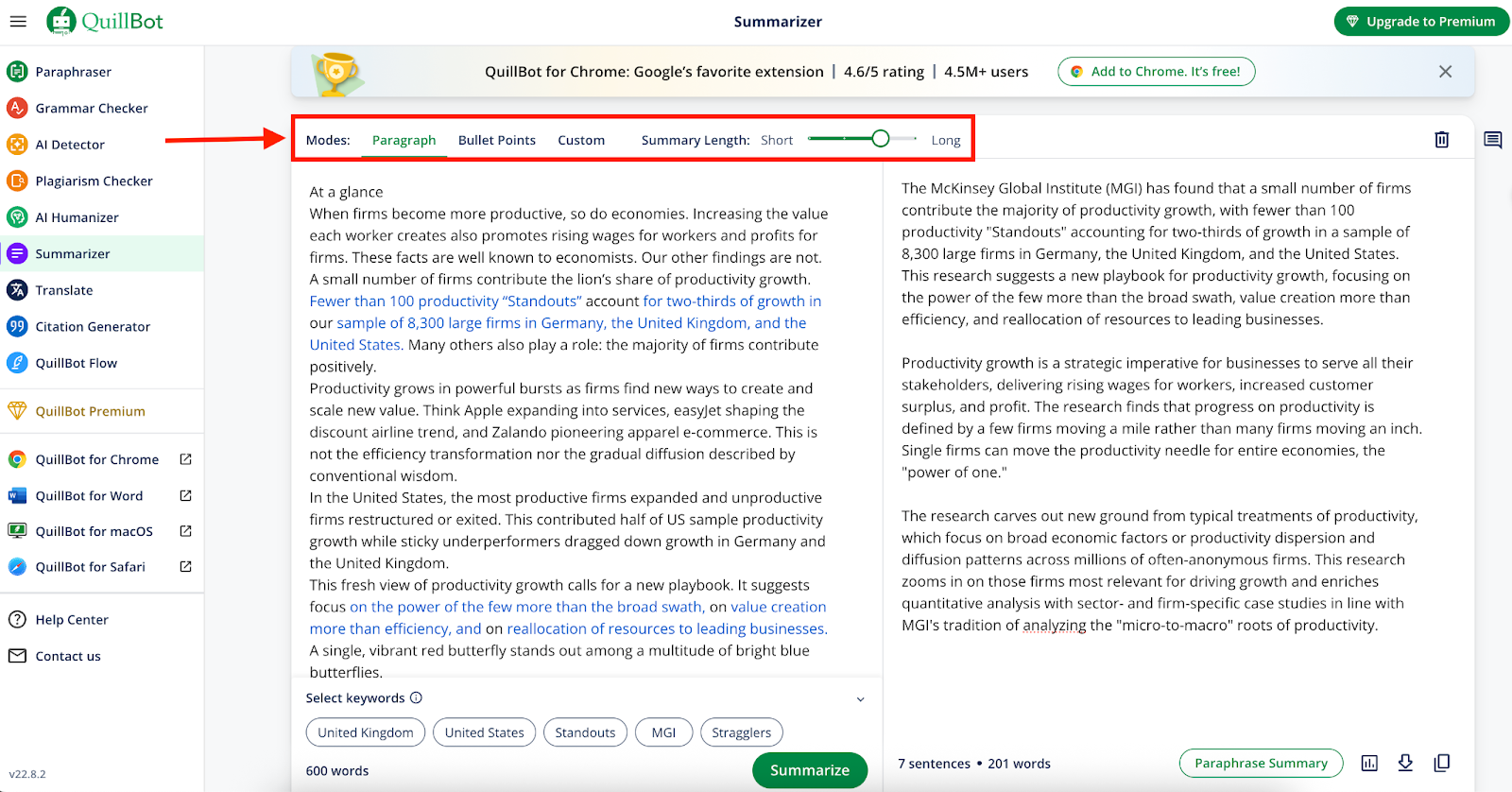 QuillBot

Summarizer

Upgrade to Premium

Paraphraser
Grammar Checker
AI Detector
Plagiarism Checker
AI Humanizer
Summarizer
Translate
Citation Generator
QuillBot Flow

QuillBot Premium

QuillBot for Chrome
QuillBot for Word
QuillBot for macOS
QuillBot for Safari

Help Center
Contact us

v22.8.2

QuillBot for Chrome: Google's favorite extension | 4.6/5 rating | 4.5M+ users   Add to Chrome. It's free!

Modes: Paragraph Bullet Points Custom Summary Length: Short Long

At a glance
When firms become more productive, so do economies. Increasing the value each worker creates also promotes rising wages for workers and profits for firms. These facts are well known to economists. Our other findings are not.
A small number of firms contribute the lion's share of productivity growth. Fewer than 100 productivity "Standouts" account for two-thirds of growth in our sample of 8,300 large firms in Germany, the United Kingdom, and the United States. Many others also play a role: the majority of firms contribute positively.
Productivity grows in powerful bursts as firms find new ways to create and scale new value. Think Apple expanding into services, easyJet shaping the discount airline trend, and Zalando pioneering apparel e-commerce. This is not the efficiency transformation nor the gradual diffusion described by conventional wisdom.
In the United States, the most productive firms expanded and unproductive firms restructured or exited. This contributed half of US sample productivity growth while sticky underperformers dragged down growth in Germany and the United Kingdom.
This fresh view of productivity growth calls for a new playbook. It suggests focus on the power of the few more than the broad swath, on value creation more than efficiency, and on reallocation of resources to leading businesses.
A single, vibrant red butterfly stands out among a multitude of bright blue butterflies.

Select keywords
United Kingdom  United States  Standouts  MGI  Stragglers

600 words  Summarize

The McKinsey Global Institute (MGI) has found that a small number of firms contribute the majority of productivity growth, with fewer than 100 productivity "Standouts" accounting for two-thirds of growth in a sample of 8,300 large firms in Germany, the United Kingdom, and the United States. This research suggests a new playbook for productivity growth, focusing on the power of the few more than the broad swath, value creation more than efficiency, and reallocation of resources to leading businesses.

Productivity growth is a strategic imperative for businesses to serve all their stakeholders, delivering rising wages for workers, increased customer surplus, and profit. The research finds that progress on productivity is defined by a few firms moving a mile rather than many firms moving an inch. Single firms can move the productivity needle for entire economies, the "power of one."

The research carves out new ground from typical treatments of productivity, which focus on broad economic factors or productivity dispersion and diffusion patterns across millions of often-anonymous firms. This research zooms in on those firms most relevant for driving growth and enriches quantitative analysis with sector- and firm-specific case studies in line with MGI's tradition of analyzing the "micro-to-macro" roots of productivity.

7 sentences • 201 words  Paraphrase Summary